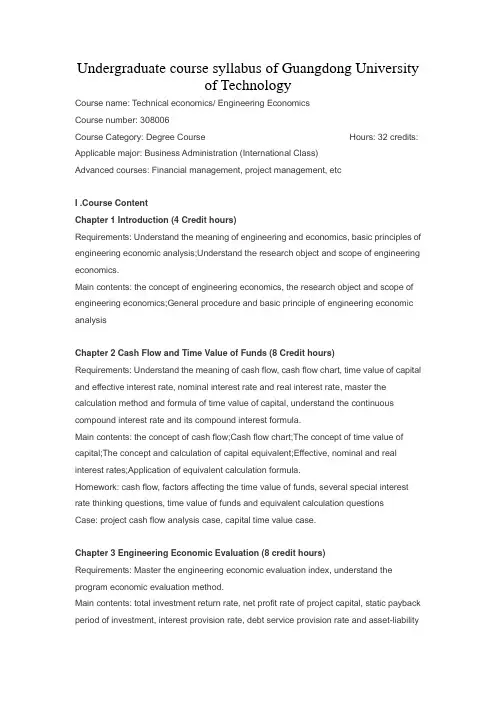 Undergraduate course syllabus of Guangdong University of Technology

Course name: Technical economics/ Engineering Economics

Course number: 308006

Course Category: Degree Course Hours: 32 credits:

Applicable major: Business Administration (International Class)

Advanced courses: Financial management, project management, etc

I .Course Content

Chapter 1 Introduction (4 Credit hours)

Requirements: Understand the meaning of engineering and economics, basic principles of engineering economic analysis;Understand the research object and scope of engineering economics.

Main contents: the concept of engineering economics, the research object and scope of engineering economics;General procedure and basic principle of engineering economic analysis

Chapter 2 Cash Flow and Time Value of Funds (8 Credit hours)

Requirements: Understand the meaning of cash flow, cash flow chart, time value of capital and effective interest rate, nominal interest rate and real interest rate, master the calculation method and formula of time value of capital, understand the continuous compound interest rate and its compound interest formula.

Main contents: the concept of cash flow;Cash flow chart;The concept of time value of capital;The concept and calculation of capital equivalent;Effective, nominal and real interest rates;Application of equivalent calculation formula.

Homework: cash flow, factors affecting the time value of funds, several special interest rate thinking questions, time value of funds and equivalent calculation questions

Case: project cash flow analysis case, capital time value case.

Chapter 3 Engineering Economic Evaluation (8 credit hours)

Requirements: Master the engineering economic evaluation index, understand the program economic evaluation method.

Main contents: total investment return rate, net profit rate of project capital, static payback period of investment, interest provision rate, debt service provision rate and asset-liability